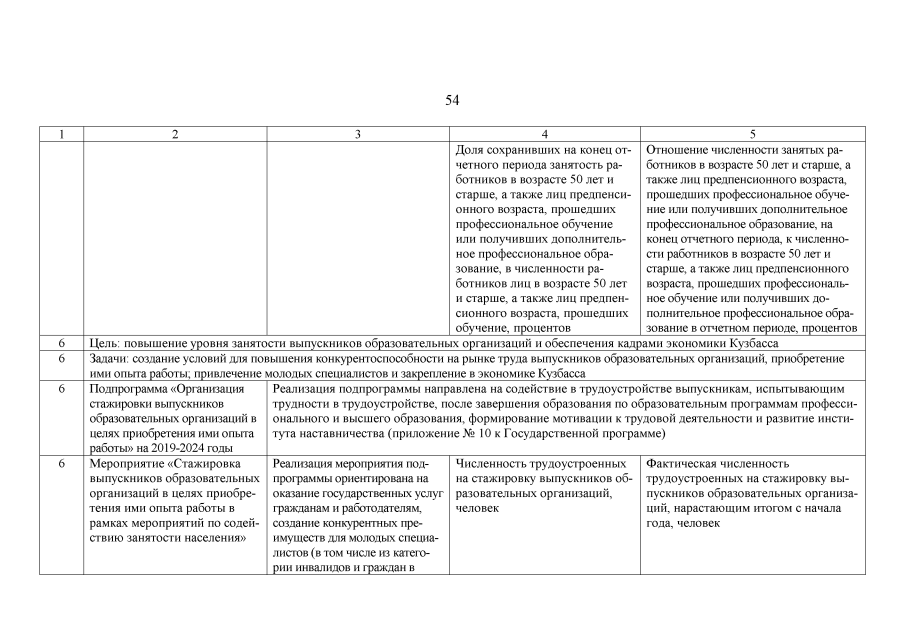 54

| 1 | 2 | 3 | 4 | 5 |
|---|---|---|---|---|
| | | | Доля сохранивших на конец отчетного периода занятость работников в возрасте 50 лет и старше, а также лиц предпенсионного возраста, прошедших профессиональное обучение или получивших дополнительное профессиональное образование, в численности работников лиц в возрасте 50 лет и старше, а также лиц предпенсионного возраста, прошедших обучение, процентов | Отношение численности занятых работников в возрасте 50 лет и старше, а также лиц предпенсионного возраста, прошедших профессиональное обучение или получивших дополнительное профессиональное образование, на конец отчетного периода, к численности работников в возрасте 50 лет и старше, а также лиц предпенсионного возраста, прошедших профессиональное обучение или получивших дополнительное профессиональное образование в отчетном периоде, процентов |
| 6 | Цель: повышение уровня занятости выпускников образовательных организаций и обеспечения кадрами экономики Кузбасса | | | |
| 6 | Задачи: создание условий для повышения конкурентоспособности на рынке труда выпускников образовательных организаций, приобретение ими опыта работы; привлечение молодых специалистов и закрепление в экономике Кузбасса | | | |
| 6 | Подпрограмма «Организация стажировки выпускников образовательных организаций в целях приобретения ими опыта работы» на 2019-2024 годы | Реализация подпрограммы направлена на содействие в трудоустройстве выпускникам, испытывающим трудности в трудоустройстве, после завершения образования по образовательным программам профессионального и высшего образования, формирование мотивации к трудовой деятельности и развитие института наставничества (приложение № 10 к Государственной программе) | | |
| 6 | Мероприятие «Стажировка выпускников образовательных организаций в целях приобретения ими опыта работы в рамках мероприятий по содействию занятости населения» | Реализация мероприятия подпрограммы ориентирована на оказание государственных услуг гражданам и работодателям, создание конкурентных преимуществ для молодых специалистов (в том числе из категории инвалидов и граждан в | Численность трудоустроенных на стажировку выпускников образовательных организаций, человек | Фактическая численность трудоустроенных на стажировку выпускников образовательных организаций, нарастающим итогом с начала года, человек |